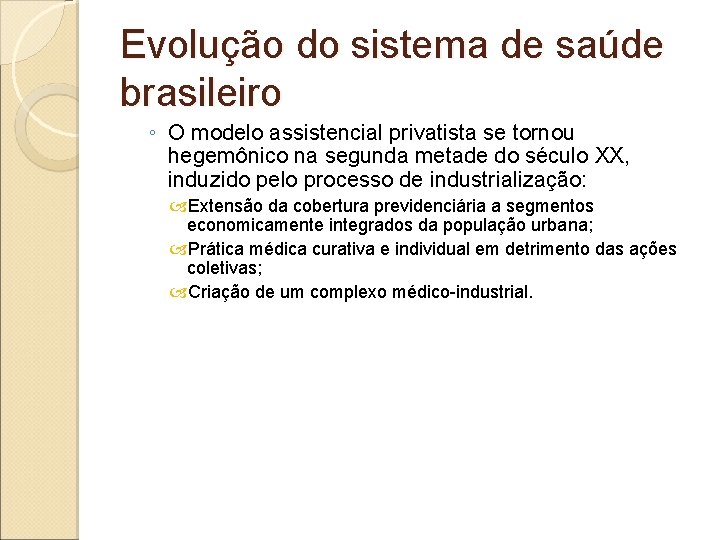 Evolução do sistema de saúde brasileiro

◦ O modelo assistencial privatista se tornou hegemônico na segunda metade do século XX, induzido pelo processo de industrialização:

Extensão da cobertura previdenciária a segmentos economicamente integrados da população urbana;

Prática médica curativa e individual em detrimento das ações coletivas;

Criação de um complexo médico-industrial.